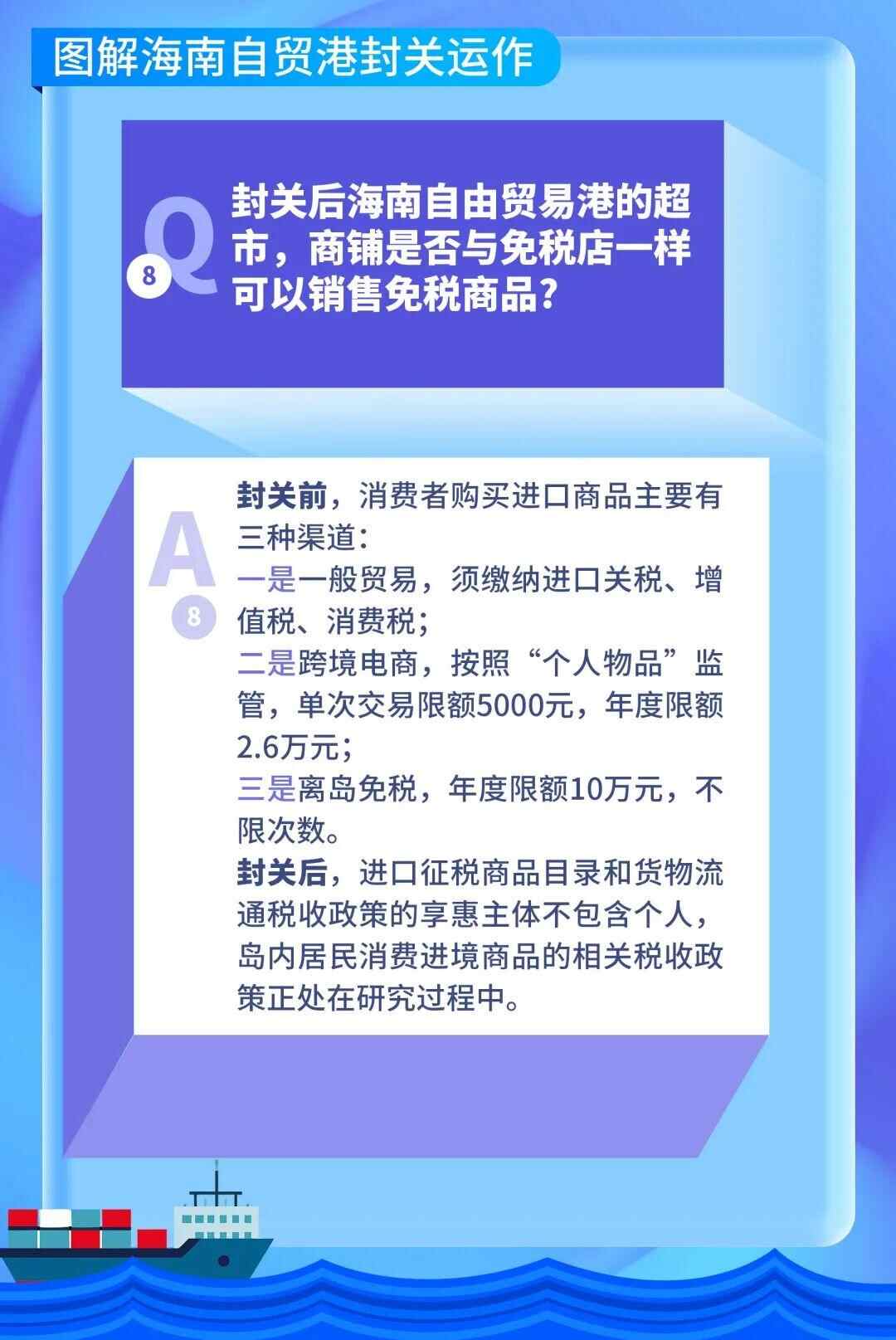 图解海南自贸港封关运作

Q
8
封关后海南自由贸易港的超市，商铺是否与免税店一样可以销售免税商品？

A
8
封关前，消费者购买进口商品主要有三种渠道：
一是一般贸易，须缴纳进口关税、增值税、消费税；
二是跨境电商，按照“个人物品”监管，单次交易限额5000元，年度限额2.6万元；
三是离岛免税，年度限额10万元，不限次数。
封关后，进口征税商品目录和货物流通税收政策的享惠主体不包含个人，岛内居民消费进境商品的相关税收政策正处在研究过程中。